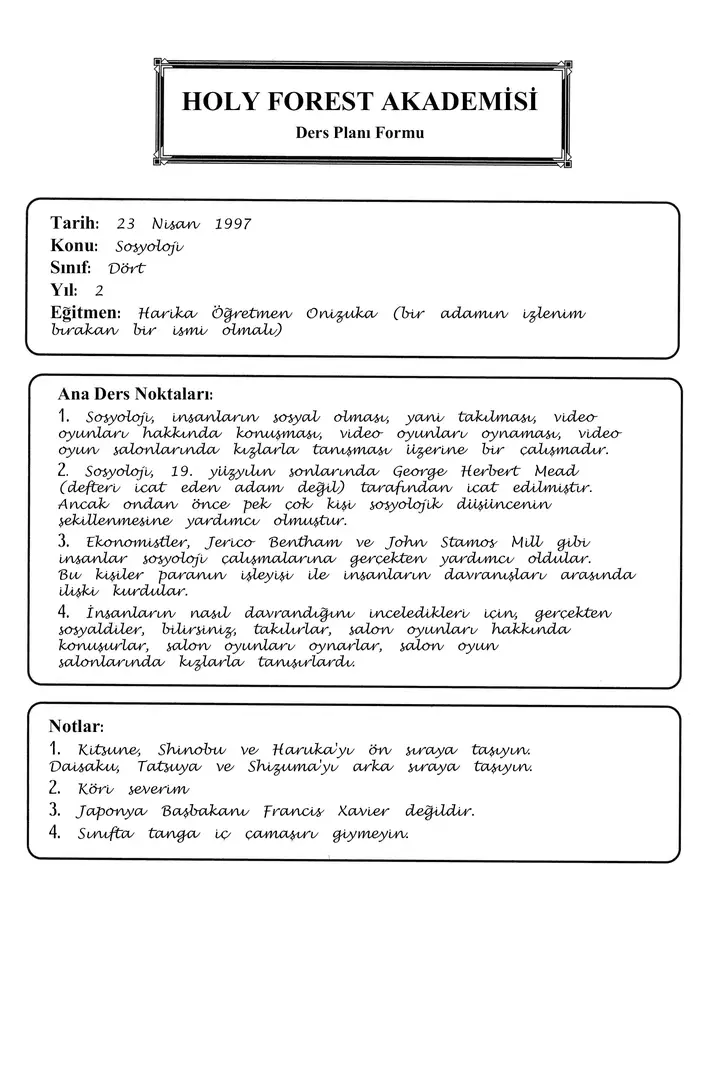 HOLY FOREST AKADEMİSİ
Ders Planı Formu

Tarih: 23 Nisan 1997
Konu: Sosyoloji
Sınıf: Dört
Yıl: 2
Eğitmen: Harika Öğretmen Onizuka (bir adamın izlenim bırakan bir ismi olmalı)

Ana Ders Noktaları:
1. Sosyoloji, insanların sosyal olması, yani takılması, video oyunları hakkında konuşması, video oyunları oynaması, video oyun salonlarında kızlarla tanışması üzerine bir çalışmadır.
2. Sosyoloji, 19. yüzyılın sonlarında George Herbert Mead (defteri icat eden adam değil) tarafından icat edilmiştir. Ancak ondan önce pek çok kişi sosyolojik düşüncenin şekillenmesine yardımcı olmuştur.
3. Ekonomistler, Jerico Bentham ve John Stamos Mill gibi insanlar sosyoloji çalışmalarına gerçekten yardımcı oldular. Bu kişiler paranın işleyişi ile insanların davranışları arasında ilişki kurdular.
4. İnsanların nasıl davrandığını inceledikleri için, gerçekten sosyaldiler, bilirsiniz, takılırlar, salon oyunları hakkında konuşurlar, salon oyunları oynarlar, salon oyun salonlarında kızlarla tanışırlardı.

Notlar:
1. Kitsune, Shinobu ve Haruka'yı ön sıraya taşıyın. Daisaku, Tatsuya ve Shizuma'yı arka sıraya taşıyın.
2. Köri severim
3. Japonya Başbakanı Francis Xavier değildir.
4. Sınıfta tanga iç çamaşırı giymeyin.